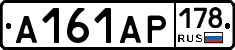 А161АР 178 RUS